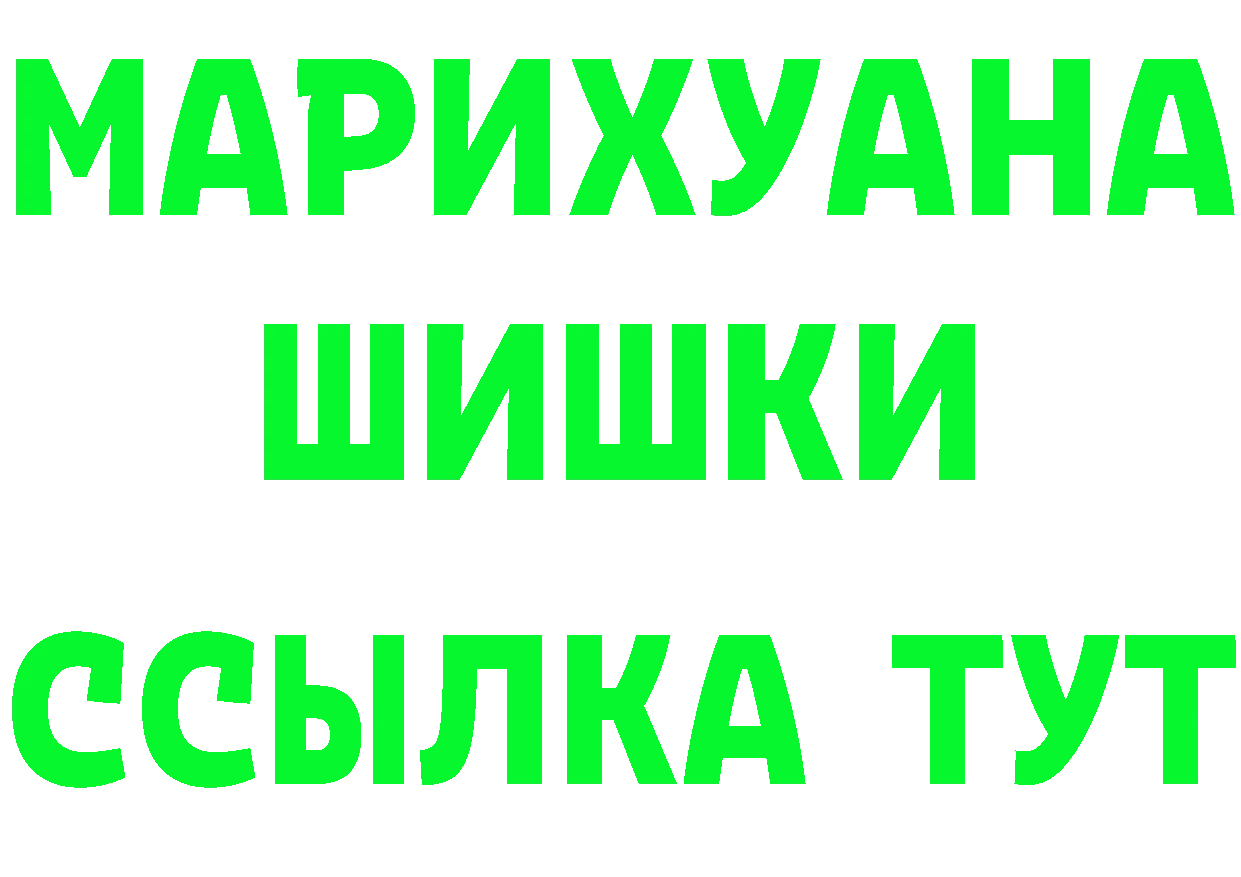 МАРИХУАНА
ШИШКИ
ССЫЛКА ТУТ